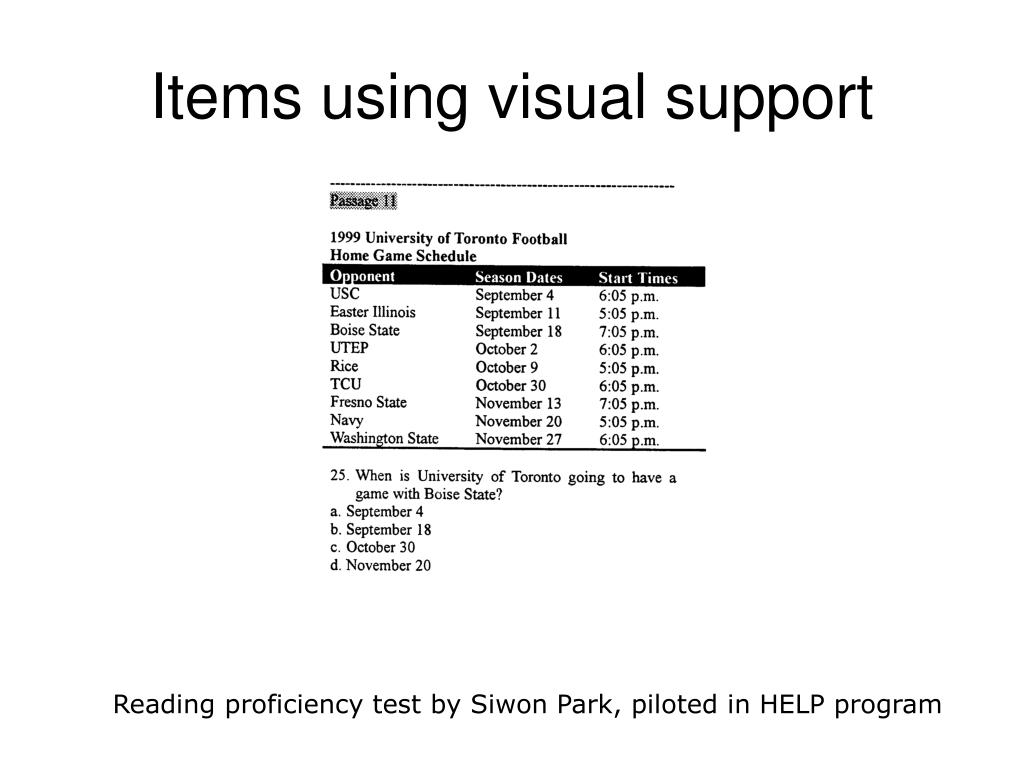 Items using visual support

Passage 11

1999 University of Toronto Football Home Game Schedule

| Opponent | Season Dates | Start Times |
|---|---|---|
| USC | September 4 | 6:05 p.m. |
| Easter Illinois | September 11 | 5:05 p.m. |
| Boise State | September 18 | 7:05 p.m. |
| UTEP | October 2 | 6:05 p.m. |
| Rice | October 9 | 5:05 p.m. |
| TCU | October 30 | 6:05 p.m. |
| Fresno State | November 13 | 7:05 p.m. |
| Navy | November 20 | 5:05 p.m. |
| Washington State | November 27 | 6:05 p.m. |

25. When is University of Toronto going to have a game with Boise State?
a. September 4
b. September 18
c. October 30
d. November 20

Reading proficiency test by Siwon Park, piloted in HELP program